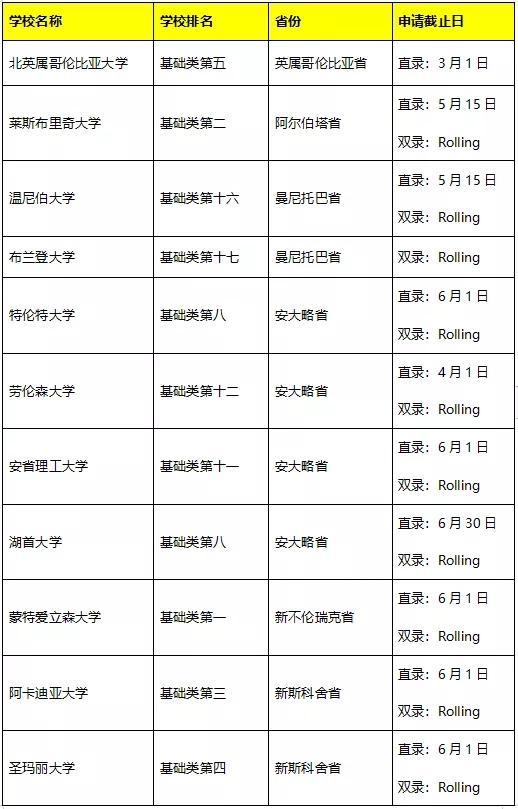 | 学校名称 | 学校排名 | 省份 | 申请截止日 |
|---|---|---|---|
| 北英属哥伦比亚大学 | 基础类第五 | 英属哥伦比亚省 | 直录：3月1日 |
| 莱斯布里奇大学 | 基础类第二 | 阿尔伯塔省 | 直录：5月15日 双录：Rolling |
| 温尼伯大学 | 基础类第十六 | 曼尼托巴省 | 直录：5月15日 双录：Rolling |
| 布兰登大学 | 基础类第十七 | 曼尼托巴省 | 双录：Rolling |
| 特伦特大学 | 基础类第八 | 安大略省 | 直录：6月1日 双录：Rolling |
| 劳伦森大学 | 基础类第十二 | 安大略省 | 直录：4月1日 双录：Rolling |
| 安省理工大学 | 基础类第十一 | 安大略省 | 直录：6月1日 双录：Rolling |
| 湖首大学 | 基础类第八 | 安大略省 | 直录：6月30日 双录：Rolling |
| 蒙特爱立森大学 | 基础类第一 | 新不伦瑞克省 | 直录：6月1日 双录：Rolling |
| 阿卡迪亚大学 | 基础类第三 | 新斯科舍省 | 直录：6月1日 双录：Rolling |
| 圣玛丽大学 | 基础类第四 | 新斯科舍省 | 直录：6月1日 双录：Rolling |